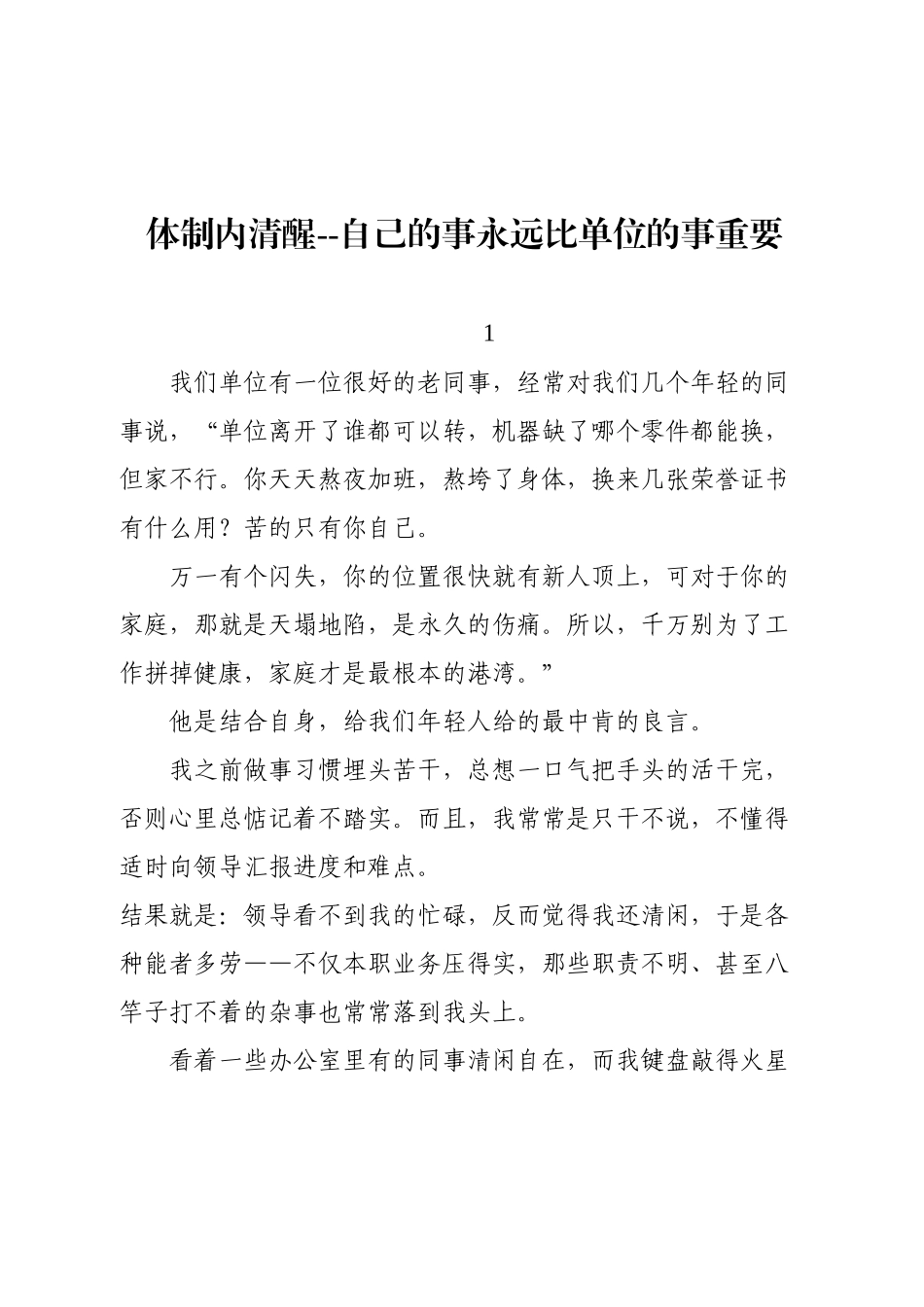 体制内清醒--自己的事永远比单位的事重要

1

我们单位有一位很好的老同事，经常对我们几个年轻的同事说，“单位离开了谁都可以转，机器缺了哪个零件都能换，但家不行。你天天熬夜加班，熬垮了身体，换来几张荣誉证书有什么用？苦的只有你自己。

万一有个闪失，你的位置很快就有新人顶上，可对于你的家庭，那就是天塌地陷，是永久的伤痛。所以，千万别为了工作拼掉健康，家庭才是最根本的港湾。”

他是结合自身，给我们年轻人给的最中肯的良言。

我之前做事习惯埋头苦干，总想一口气把手头的活干完，否则心里总惦记着不踏实。而且，我常常是只干不说，不懂得适时向领导汇报进度和难点。

结果就是：领导看不到我的忙碌，反而觉得我还清闲，于是各种能者多劳——不仅本职业务压得实，那些职责不明、甚至八竿子打不着的杂事也常常落到我头上。

看着一些办公室里有的同事清闲自在，而我键盘敲得火星